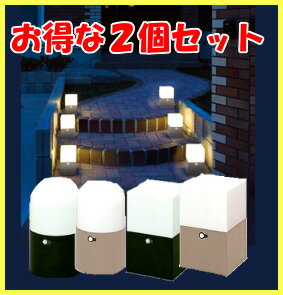 お得な2個セット